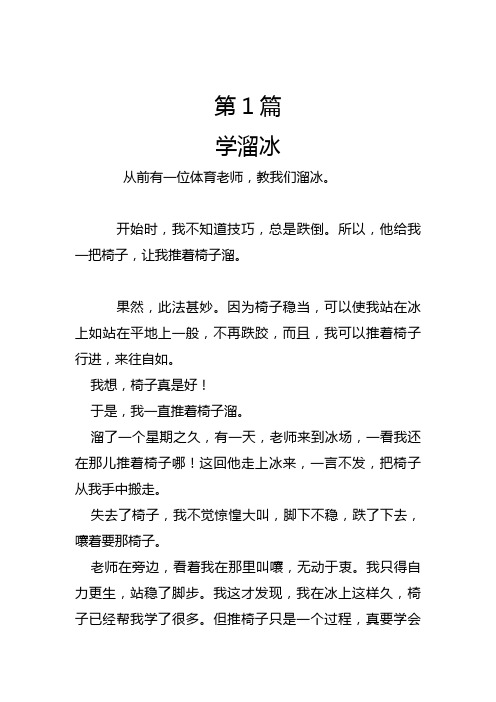 第1篇

学溜冰

从前有一位体育老师，教我们溜冰。

开始时，我不知道技巧，总是跌倒。所以，他给我一把椅子，让我推着椅子溜。

果然，此法甚妙。因为椅子稳当，可以使我站在冰上如站在平地上一般，不再跌跤，而且，我可以推着椅子行进，来往自如。

我想，椅子真是好！

于是，我一直推着椅子溜。

溜了一个星期之久，有一天，老师来到冰场，一看我还在那儿推着椅子哪！这回他走上冰来，一言不发，把椅子从我手中搬走。

失去了椅子，我不觉惊惶大叫，脚下不稳，跌了下去，嚷着要那椅子。

老师在旁边，看着我在那里叫嚷，无动于衷。我只得自力更生，站稳了脚步。我这才发现，我在冰上这样久，椅子已经帮我学了很多。但推椅子只是一个过程，真要学会